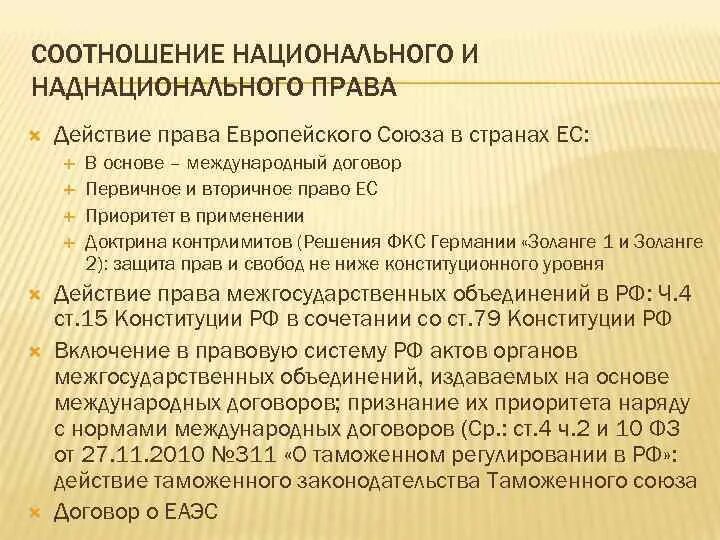 СООТНОШЕНИЕ НАЦИОНАЛЬНОГО И НАДНАЦИОНАЛЬНОГО ПРАВА

Действие права Европейского Союза в странах ЕС:
В основе – международный договор
Первичное и вторичное право ЕС
Приоритет в применении
Доктрина контрлимитов (Решения ФКС Германии «Золанге 1 и Золанге 2): защита прав и свобод не ниже конституционного уровня

Действие права межгосударственных объединений в РФ: Ч.4 ст.15 Конституции РФ в сочетании со ст.79 Конституции РФ

Включение в правовую систему РФ актов органов межгосударственных объединений, издаваемых на основе международных договоров; признание их приоритета наряду с нормами международных договоров (Ср.: ст.4 ч.2 и 10 ФЗ от 27.11.2010 №311 «О таможенном регулировании в РФ»: действие таможенного законодательства Таможенного союза

Договор о ЕАЭС